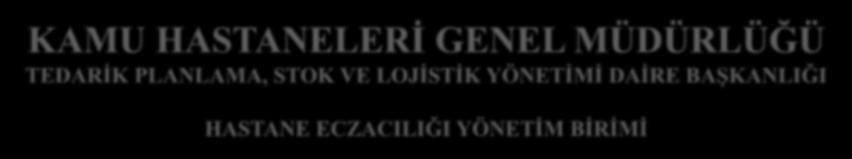 KAMU HASTANELERİ GENEL MÜDÜRLÜĞÜ
TEDARİK PLANLAMA, STOK VE LOJİSTİK YÖNETİMİ DAİRE BAŞKANLIĞI

HASTANE ECZACILIĞI YÖNETİM BİRİMİ